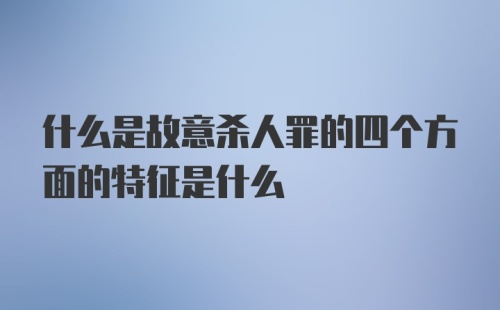 什么是故意杀人罪的四个方面的特征是什么